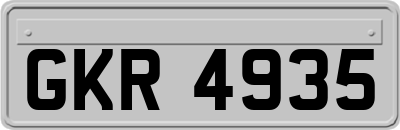 GKR 4935